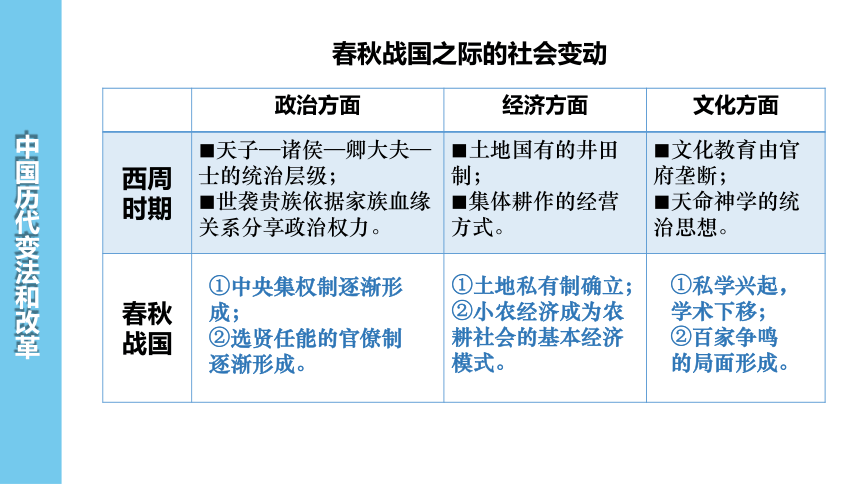 中国历代变法和改革

春秋战国之际的社会变动

|  | 政治方面 | 经济方面 | 文化方面 |
|---|---|---|---|
| 西周时期 | ■天子—诸侯—卿大夫—士的统治层级；■世袭贵族依据家族血缘关系分享政治权力。 | ■土地国有的井田制；■集体耕作的经营方式。 | ■文化教育由官府垄断；■天命神学的统治思想。 |
| 春秋战国 | ①中央集权制逐渐形成；②选贤任能的官僚制逐渐形成。 | ①土地私有制确立；②小农经济成为农耕社会的基本经济模式。 | ①私学兴起，学术下移；②百家争鸣的局面形成。 |